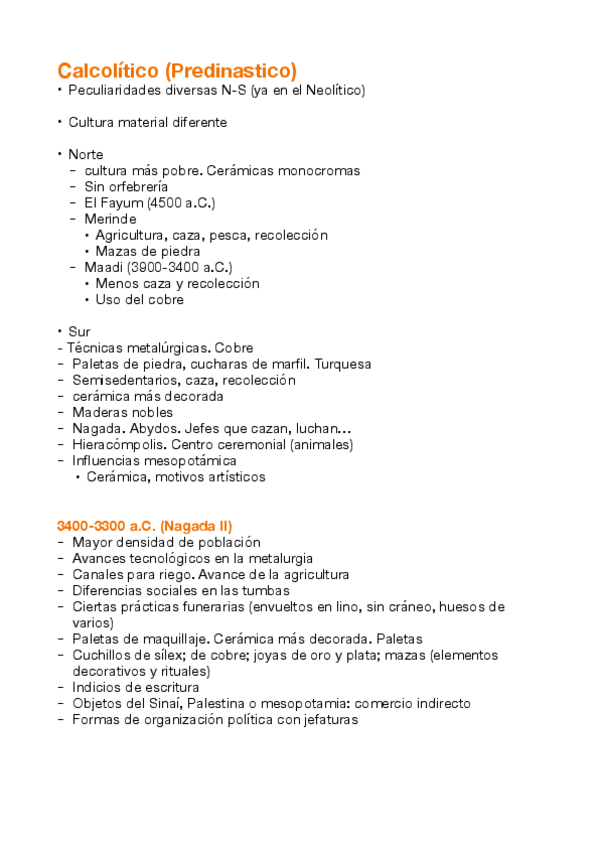 Calcolítico (Predinastico)
• Peculiaridades diversas N-S (ya en el Neolítico)

• Cultura material diferente

• Norte
- cultura más pobre. Cerámicas monocromas
- Sin orfebrería
- El Fayum (4500 a.C.)
- Merinde
  • Agricultura, caza, pesca, recolección
  • Mazas de piedra
- Maadi (3900-3400 a.C.)
  • Menos caza y recolección
  • Uso del cobre

• Sur
- Técnicas metalúrgicas. Cobre
- Paletas de piedra, cucharas de marfil. Turquesa
- Semisedentarios, caza, recolección
- cerámica más decorada
- Maderas nobles
- Nagada. Abydos. Jefes que cazan, luchan…
- Hieracómpolis. Centro ceremonial (animales)
- Influencias mesopotámica
  • Cerámica, motivos artísticos

3400-3300 a.C. (Nagada II)
- Mayor densidad de población
- Avances tecnológicos en la metalurgia
- Canales para riego. Avance de la agricultura
- Diferencias sociales en las tumbas
- Ciertas prácticas funerarias (envueltos en lino, sin cráneo, huesos de varios)
- Paletas de maquillaje. Cerámica más decorada. Paletas
- Cuchillos de sílex; de cobre; joyas de oro y plata; mazas (elementos decorativos y rituales)
- Indicios de escritura
- Objetos del Sinaí, Palestina o mesopotamia: comercio indirecto
- Formas de organización política con jefaturas